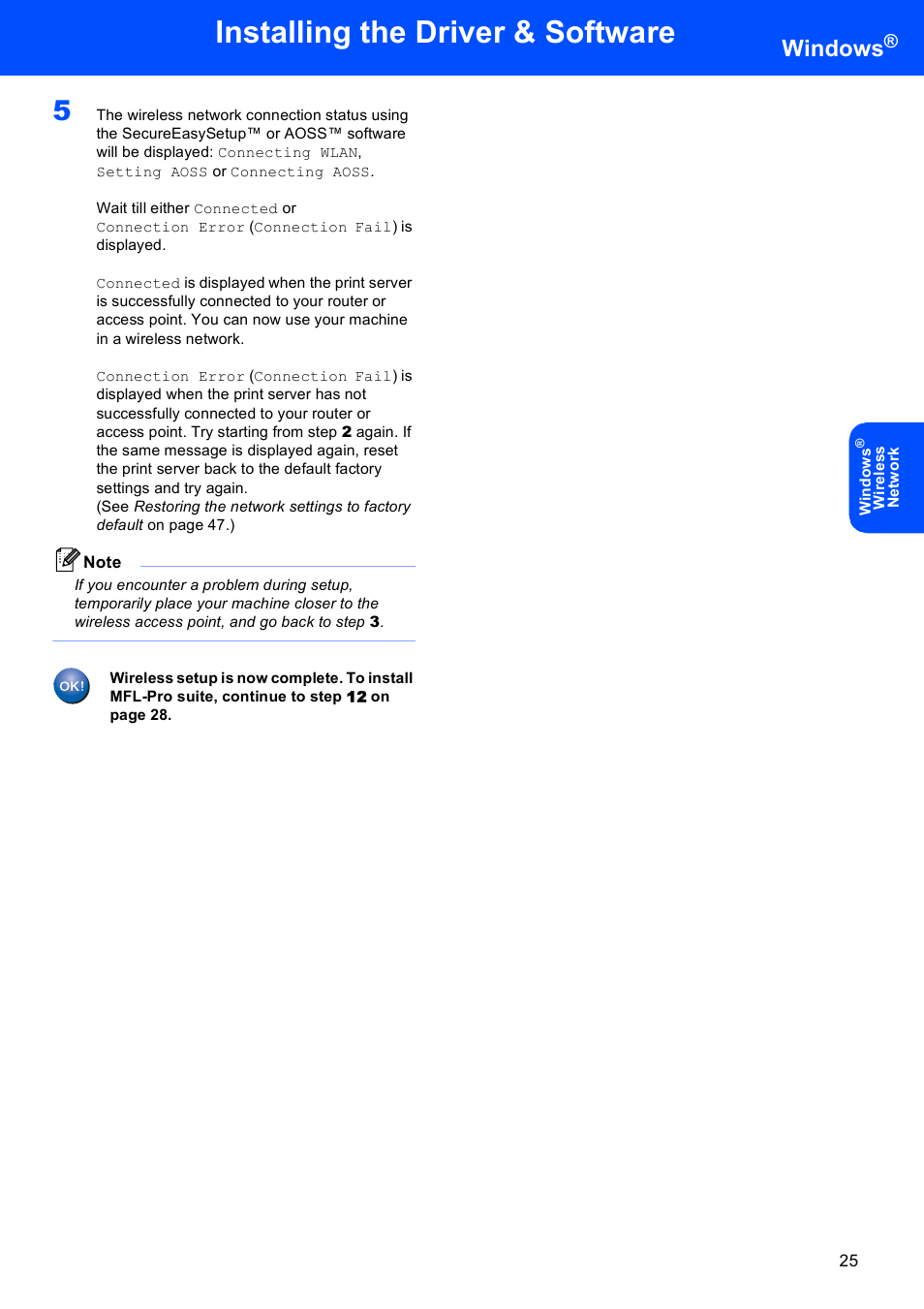 Installing the Driver & Software

Windows®

5 The wireless network connection status using the SecureEasySetup™ or AOSS™ software will be displayed: Connecting WLAN, Setting AOSS or Connecting AOSS.

Wait till either Connected or Connection Error (Connection Fail) is displayed.

Connected is displayed when the print server is successfully connected to your router or access point. You can now use your machine in a wireless network.

Connection Error (Connection Fail) is displayed when the print server has not successfully connected to your router or access point. Try starting from step 2 again. If the same message is displayed again, reset the print server back to the default factory settings and try again.
(See Restoring the network settings to factory default on page 47.)

Note
If you encounter a problem during setup, temporarily place your machine closer to the wireless access point, and go back to step 3.

OK!

Wireless setup is now complete. To install MFL-Pro suite, continue to step 12 on page 28.

Windows® Wireless Network

25